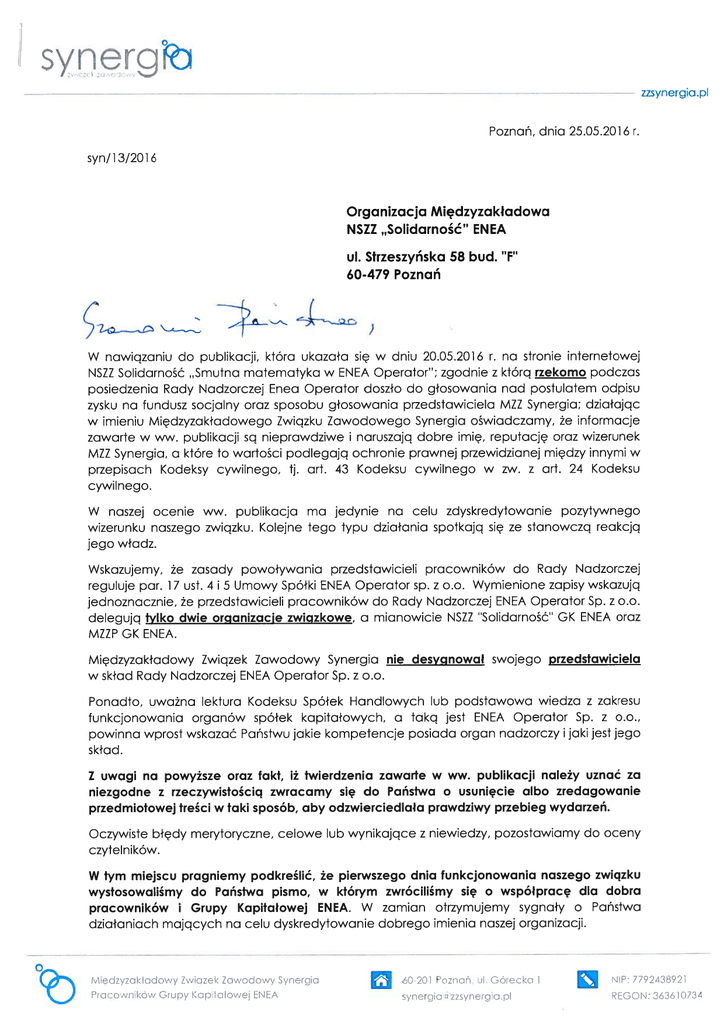 synergia
związek zawodowy

zzsynergia.pl

Poznań, dnia 25.05.2016 r.

syn/13/2016

Organizacja Międzyzakładowa
NSZZ „Solidarność" ENEA

ul. Strzeszyńska 58 bud. "F"
60-479 Poznań

Szanowni Państwo,

W nawiązaniu do publikacji, która ukazała się w dniu 20.05.2016 r. na stronie internetowej NSZZ Solidarność „Smutna matematyka w ENEA Operator"; zgodnie z którą rzekomo podczas posiedzenia Rady Nadzorczej Enea Operator doszło do głosowania nad postulatem odpisu zysku na fundusz socjalny oraz sposobu głosowania przedstawiciela MZZ Synergia; działając w imieniu Międzyzakładowego Związku Zawodowego Synergia oświadczamy, że informacje zawarte w ww. publikacji są nieprawdziwe i naruszają dobre imię, reputację oraz wizerunek MZZ Synergia, a które to wartości podlegają ochronie prawnej przewidzianej między innymi w przepisach Kodeksy cywilnego, tj. art. 43 Kodeksu cywilnego w zw. z art. 24 Kodeksu cywilnego.

W naszej ocenie ww. publikacja ma jedynie na celu zdyskredytowanie pozytywnego wizerunku naszego związku. Kolejne tego typu działania spotkają się ze stanowczą reakcją jego władz.

Wskazujemy, że zasady powoływania przedstawicieli pracowników do Rady Nadzorczej reguluje par. 17 ust. 4 i 5 Umowy Spółki ENEA Operator sp. z o.o. Wymienione zapisy wskazują jednoznacznie, że przedstawicieli pracowników do Rady Nadzorczej ENEA Operator Sp. z o.o. delegują tylko dwie organizacje związkowe, a mianowicie NSZZ "Solidarność" GK ENEA oraz MZZP GK ENEA.

Międzyzakładowy Związek Zawodowy Synergia nie desygnował swojego przedstawiciela w skład Rady Nadzorczej ENEA Operator Sp. z o.o.

Ponadto, uważna lektura Kodeksu Spółek Handlowych lub podstawowa wiedza z zakresu funkcjonowania organów spółek kapitałowych, a taką jest ENEA Operator Sp. z o.o., powinna wprost wskazać Państwu jakie kompetencje posiada organ nadzorczy i jaki jest jego skład.

Z uwagi na powyższe oraz fakt, iż twierdzenia zawarte w ww. publikacji należy uznać za niezgodne z rzeczywistością zwracamy się do Państwa o usunięcie albo zredagowanie przedmiotowej treści w taki sposób, aby odzwierciedlała prawdziwy przebieg wydarzeń.

Oczywiste błędy merytoryczne, celowe lub wynikające z niewiedzy, pozostawiamy do oceny czytelników.

W tym miejscu pragniemy podkreślić, że pierwszego dnia funkcjonowania naszego związku wystosowaliśmy do Państwa pismo, w którym zwróciliśmy się o współpracę dla dobra pracowników i Grupy Kapitałowej ENEA. W zamian otrzymujemy sygnały o Państwa działaniach mających na celu dyskredytowanie dobrego imienia naszej organizacji.

Międzyzakładowy Związek Zawodowy Synergia
Pracowników Grupy Kapitałowej ENEA

60-201 Poznań, ul. Górecka 1
synergia@zzsynergia.pl

NIP: 7792438921
REGON: 363610734